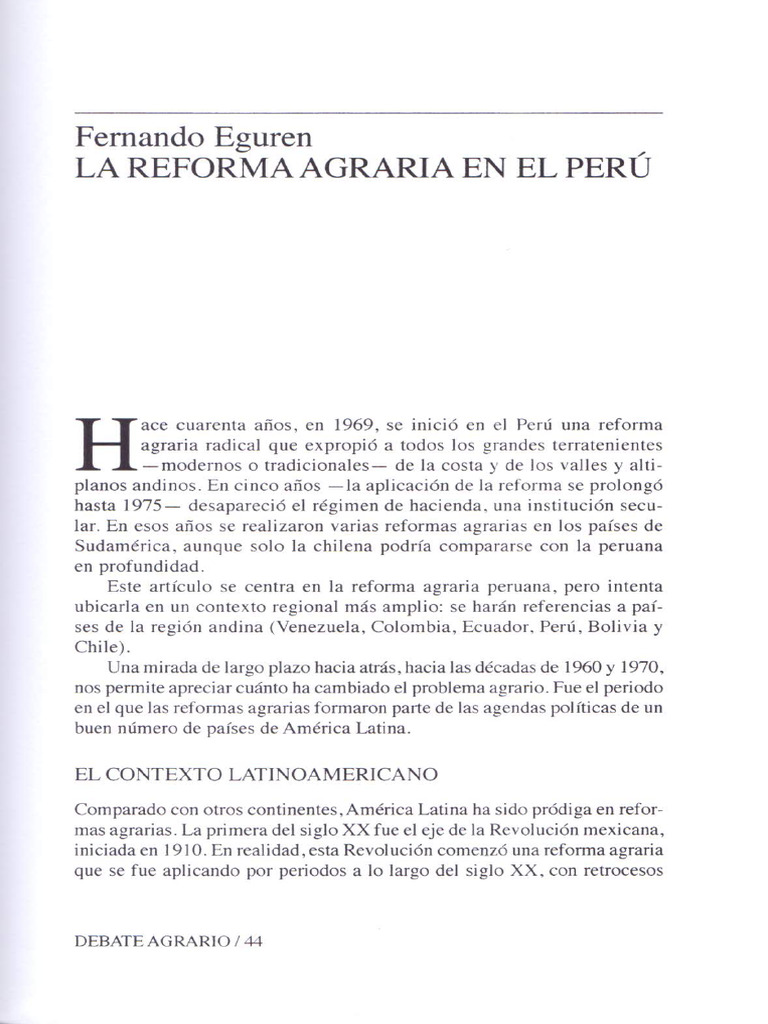 Fernando Eguren
LA REFORMA AGRARIA EN EL PERÚ

Hace cuarenta años, en 1969, se inició en el Perú una reforma agraria radical que expropió a todos los grandes terratenientes —modernos o tradicionales— de la costa y de los valles y altiplanos andinos. En cinco años —la aplicación de la reforma se prolongó hasta 1975— desapareció el régimen de hacienda, una institución secular. En esos años se realizaron varias reformas agrarias en los países de Sudamérica, aunque solo la chilena podría compararse con la peruana en profundidad.

Este artículo se centra en la reforma agraria peruana, pero intenta ubicarla en un contexto regional más amplio: se harán referencias a países de la región andina (Venezuela, Colombia, Ecuador, Perú, Bolivia y Chile).

Una mirada de largo plazo hacia atrás, hacia las décadas de 1960 y 1970, nos permite apreciar cuánto ha cambiado el problema agrario. Fue el periodo en el que las reformas agrarias formaron parte de las agendas políticas de un buen número de países de América Latina.

EL CONTEXTO LATINOAMERICANO

Comparado con otros continentes, América Latina ha sido pródiga en reformas agrarias. La primera del siglo XX fue el eje de la Revolución mexicana, iniciada en 1910. En realidad, esta Revolución comenzó una reforma agraria que se fue aplicando por periodos a lo largo del siglo XX, con retrocesos

DEBATE AGRARIO / 44